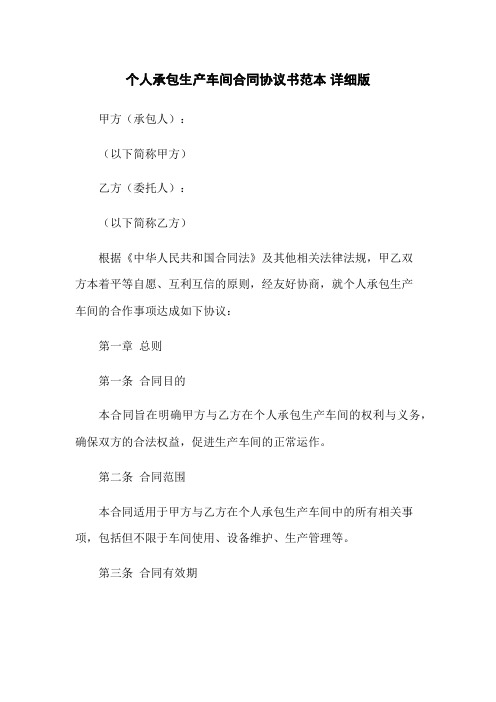 个人承包生产车间合同协议书范本 详细版

甲方（承包人）：

（以下简称甲方）

乙方（委托人）：

（以下简称乙方）

根据《中华人民共和国合同法》及其他相关法律法规，甲乙双方本着平等自愿、互利互信的原则，经友好协商，就个人承包生产车间的合作事项达成如下协议：

第一章 总则

第一条 合同目的

本合同旨在明确甲方与乙方在个人承包生产车间的权利与义务，确保双方的合法权益，促进生产车间的正常运作。

第二条 合同范围

本合同适用于甲方与乙方在个人承包生产车间中的所有相关事项，包括但不限于车间使用、设备维护、生产管理等。

第三条 合同有效期